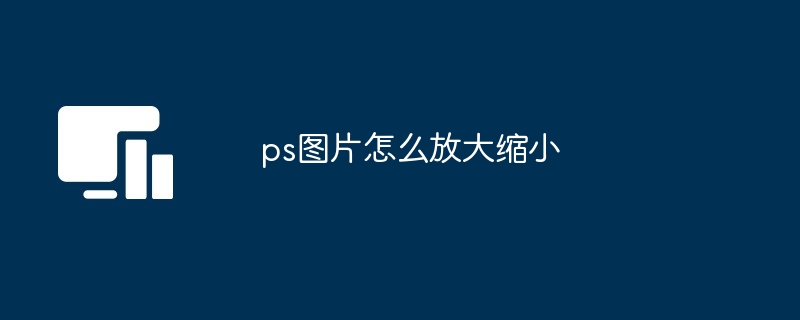 ps图片怎么放大缩小